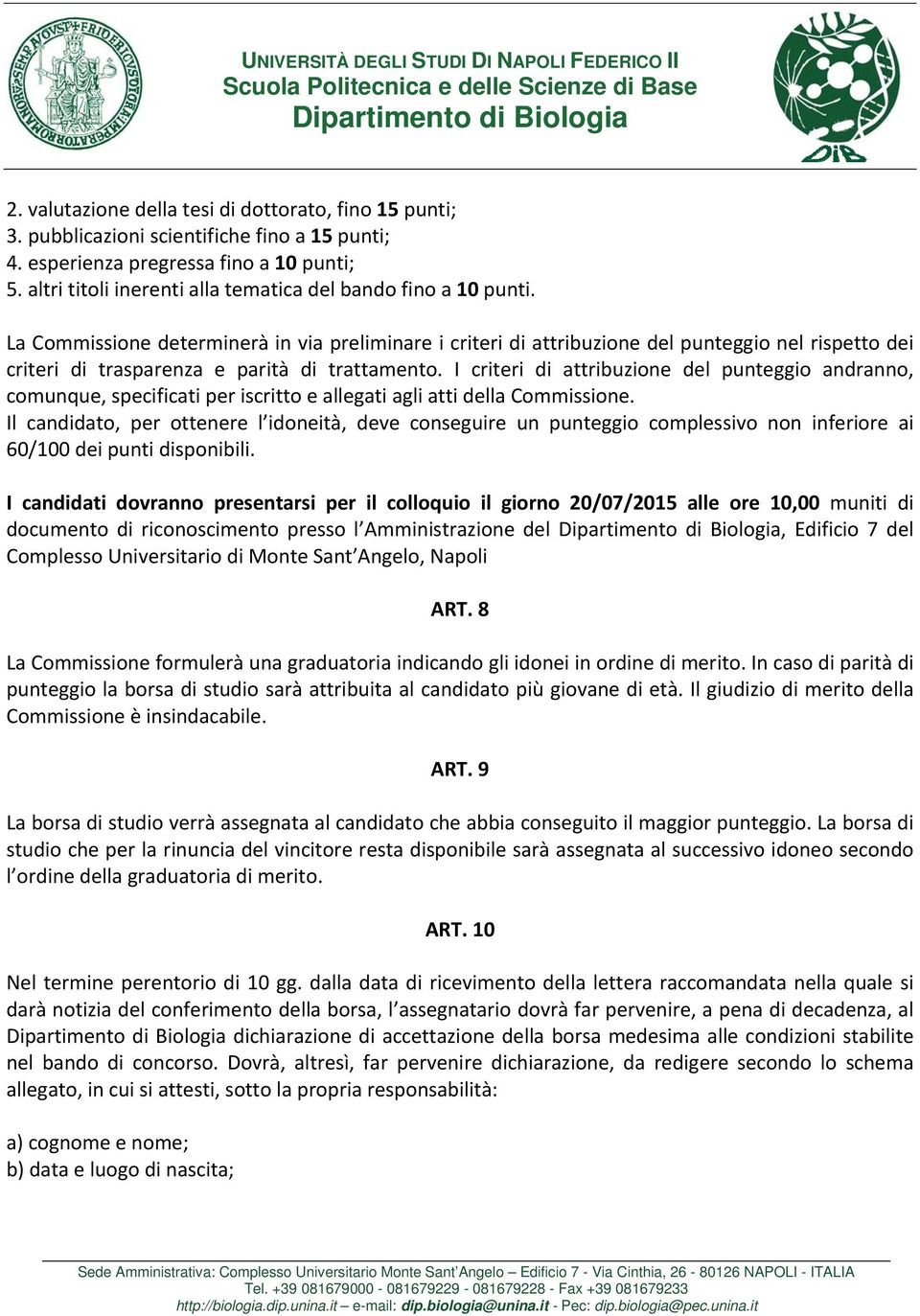 UNIVERSITÀ DEGLI STUDI DI NAPOLI FEDERICO II
Scuola Politecnica e delle Scienze di Base
Dipartimento di Biologia

DiB

2. valutazione della tesi di dottorato, fino 15 punti;
3. pubblicazioni scientifiche fino a 15 punti;
4. esperienza pregressa fino a 10 punti;
5. altri titoli inerenti alla tematica del bando fino a 10 punti.

La Commissione determinerà in via preliminare i criteri di attribuzione del punteggio nel rispetto dei criteri di trasparenza e parità di trattamento. I criteri di attribuzione del punteggio andranno, comunque, specificati per iscritto e allegati agli atti della Commissione.
Il candidato, per ottenere l'idoneità, deve conseguire un punteggio complessivo non inferiore ai 60/100 dei punti disponibili.

I candidati dovranno presentarsi per il colloquio il giorno 20/07/2015 alle ore 10,00 muniti di documento di riconoscimento presso l'Amministrazione del Dipartimento di Biologia, Edificio 7 del Complesso Universitario di Monte Sant'Angelo, Napoli

ART. 8

La Commissione formulerà una graduatoria indicando gli idonei in ordine di merito. In caso di parità di punteggio la borsa di studio sarà attribuita al candidato più giovane di età. Il giudizio di merito della Commissione è insindacabile.

ART. 9

La borsa di studio verrà assegnata al candidato che abbia conseguito il maggior punteggio. La borsa di studio che per la rinuncia del vincitore resta disponibile sarà assegnata al successivo idoneo secondo l'ordine della graduatoria di merito.

ART. 10

Nel termine perentorio di 10 gg. dalla data di ricevimento della lettera raccomandata nella quale si darà notizia del conferimento della borsa, l'assegnatario dovrà far pervenire, a pena di decadenza, al Dipartimento di Biologia dichiarazione di accettazione della borsa medesima alle condizioni stabilite nel bando di concorso. Dovrà, altresì, far pervenire dichiarazione, da redigere secondo lo schema allegato, in cui si attesti, sotto la propria responsabilità:

a) cognome e nome;
b) data e luogo di nascita;

Sede Amministrativa: Complesso Universitario Monte Sant'Angelo – Edificio 7 - Via Cinthia, 26 - 80126 NAPOLI - ITALIA
Tel. +39 081679000 - 081679229 - 081679228 - Fax +39 081679233
http://biologia.dip.unina.it – e-mail: dip.biologia@unina.it - Pec: dip.biologia@pec.unina.it